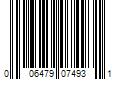 0 06479 07493 1